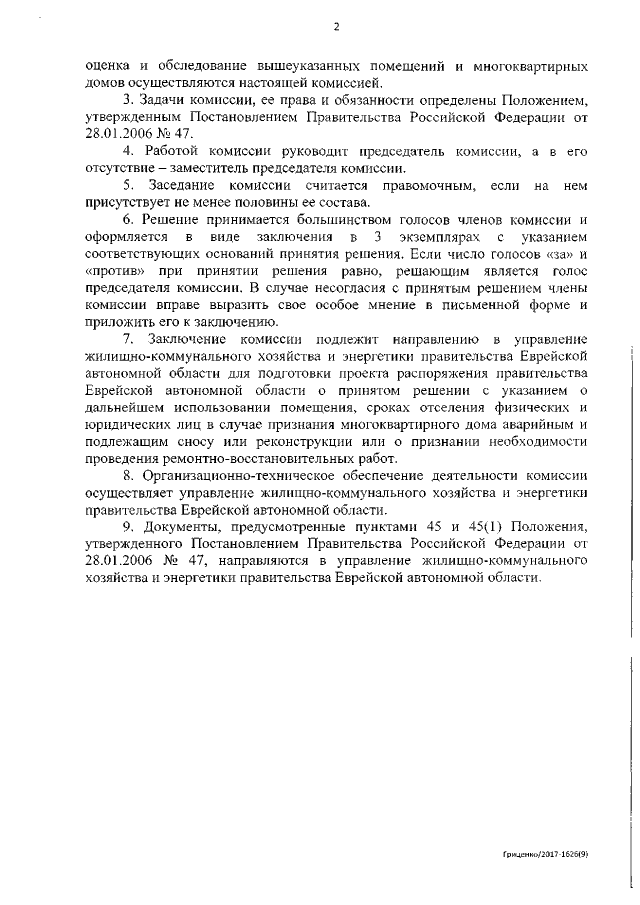 2

оценка и обследование вышеуказанных помещений и многоквартирных домов осуществляются настоящей комиссией.

3. Задачи комиссии, ее права и обязанности определены Положением, утвержденным Постановлением Правительства Российской Федерации от 28.01.2006 № 47.

4. Работой комиссии руководит председатель комиссии, а в его отсутствие – заместитель председателя комиссии.

5. Заседание комиссии считается правомочным, если на нем присутствует не менее половины ее состава.

6. Решение принимается большинством голосов членов комиссии и оформляется в виде заключения в 3 экземплярах с указанием соответствующих оснований принятия решения. Если число голосов «за» и «против» при принятии решения равно, решающим является голос председателя комиссии. В случае несогласия с принятым решением члены комиссии вправе выразить свое особое мнение в письменной форме и приложить его к заключению.

7. Заключение комиссии подлежит направлению в управление жилищно-коммунального хозяйства и энергетики правительства Еврейской автономной области для подготовки проекта распоряжения правительства Еврейской автономной области о принятом решении с указанием о дальнейшем использовании помещения, сроках отселения физических и юридических лиц в случае признания многоквартирного дома аварийным и подлежащим сносу или реконструкции или о признании необходимости проведения ремонтно-восстановительных работ.

8. Организационно-техническое обеспечение деятельности комиссии осуществляет управление жилищно-коммунального хозяйства и энергетики правительства Еврейской автономной области.

9. Документы, предусмотренные пунктами 45 и 45(1) Положения, утвержденного Постановлением Правительства Российской Федерации от 28.01.2006 № 47, направляются в управление жилищно-коммунального хозяйства и энергетики правительства Еврейской автономной области.

Гриценко/2017-1626(9)